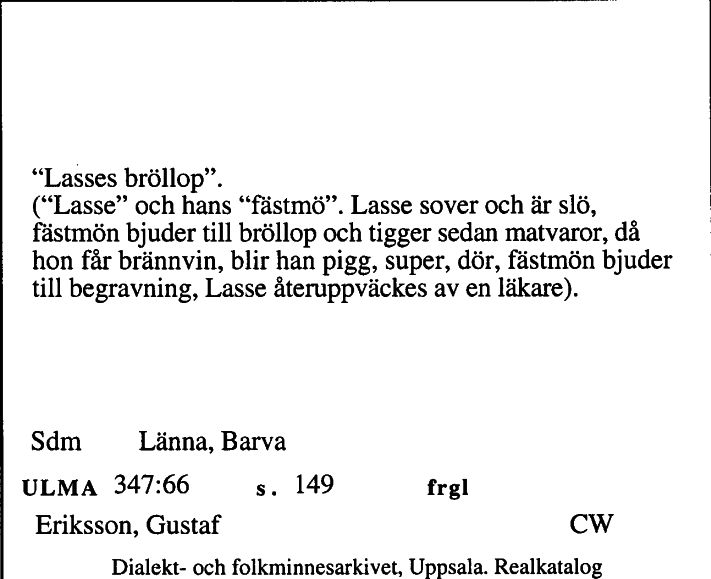 “Lasses bröllop”.
(“Lasse” och hans “fästmö”. Lasse sover och är slö, fästmön bjuder till bröllop och tigger sedan matvaror, då hon får brännvin, blir han pigg, super, dör, fästmön bjuder till begravning, Lasse återuppväckes av en läkare).

Sdm Länna, Barva

ULMA 347:66 s. 149 frgl

Eriksson, Gustaf CW

Dialekt- och folkminnesarkivet, Uppsala. Realkatalog